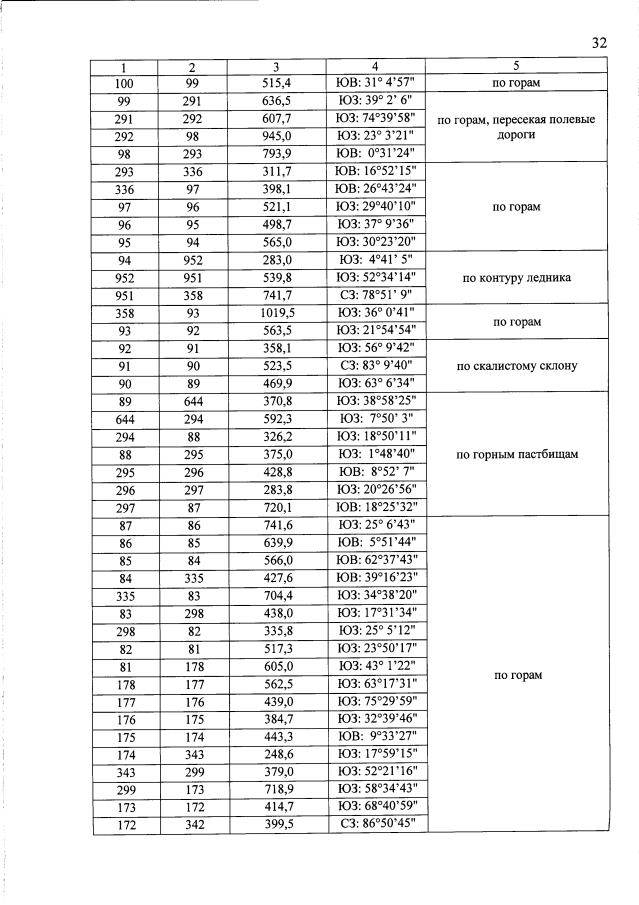 32

| 1 | 2 | 3 | 4 | 5 |
|---|---|---|---|---|
| 100 | 99 | 515,4 | ЮВ: 31° 4'57" | по горам |
| 99 | 291 | 636,5 | ЮЗ: 39° 2' 6" | по горам, пересекая полевые дороги |
| 291 | 292 | 607,7 | ЮЗ: 74°39'58" | |
| 292 | 98 | 945,0 | ЮЗ: 23° 3'21" | |
| 98 | 293 | 793,9 | ЮВ: 0°31'24" | |
| 293 | 336 | 311,7 | ЮВ: 16°52'15" | по горам |
| 336 | 97 | 398,1 | ЮВ: 26°43'24" | |
| 97 | 96 | 521,1 | ЮЗ: 29°40'10" | |
| 96 | 95 | 498,7 | ЮЗ: 37° 9'36" | |
| 95 | 94 | 565,0 | ЮЗ: 30°23'20" | |
| 94 | 952 | 283,0 | ЮЗ: 4°41' 5" | по контуру ледника |
| 952 | 951 | 539,8 | ЮЗ: 52°34'14" | |
| 951 | 358 | 741,7 | СЗ: 78°51' 9" | |
| 358 | 93 | 1019,5 | ЮЗ: 36° 0'41" | по горам |
| 93 | 92 | 563,5 | ЮЗ: 21°54'54" | |
| 92 | 91 | 358,1 | ЮЗ: 56° 9'42" | по скалистому склону |
| 91 | 90 | 523,5 | СЗ: 83° 9'40" | |
| 90 | 89 | 469,9 | ЮЗ: 63° 6'34" | |
| 89 | 644 | 370,8 | ЮЗ: 38°58'25" | по горным пастбищам |
| 644 | 294 | 592,3 | ЮЗ: 7°50' 3" | |
| 294 | 88 | 326,2 | ЮЗ: 18°50'11" | |
| 88 | 295 | 375,0 | ЮЗ: 1°48'40" | |
| 295 | 296 | 428,8 | ЮВ: 8°52' 7" | |
| 296 | 297 | 283,8 | ЮЗ: 20°26'56" | |
| 297 | 87 | 720,1 | ЮВ: 18°25'32" | |
| 87 | 86 | 741,6 | ЮЗ: 25° 6'43" | по горам |
| 86 | 85 | 639,9 | ЮВ: 5°51'44" | |
| 85 | 84 | 566,0 | ЮВ: 62°37'43" | |
| 84 | 335 | 427,6 | ЮВ: 39°16'23" | |
| 335 | 83 | 704,4 | ЮЗ: 34°38'20" | |
| 83 | 298 | 438,0 | ЮЗ: 17°31'34" | |
| 298 | 82 | 335,8 | ЮЗ: 25° 5'12" | |
| 82 | 81 | 517,3 | ЮЗ: 23°50'17" | |
| 81 | 178 | 605,0 | ЮЗ: 43° 1'22" | |
| 178 | 177 | 562,5 | ЮЗ: 63°17'31" | |
| 177 | 176 | 439,0 | ЮЗ: 75°29'59" | |
| 176 | 175 | 384,7 | ЮЗ: 32°39'46" | |
| 175 | 174 | 443,3 | ЮВ: 9°33'27" | |
| 174 | 343 | 248,6 | ЮЗ: 17°59'15" | |
| 343 | 299 | 379,0 | ЮЗ: 52°21'16" | |
| 299 | 173 | 718,9 | ЮЗ: 58°34'43" | |
| 173 | 172 | 414,7 | ЮЗ: 68°40'59" | |
| 172 | 342 | 399,5 | СЗ: 86°50'45" | |